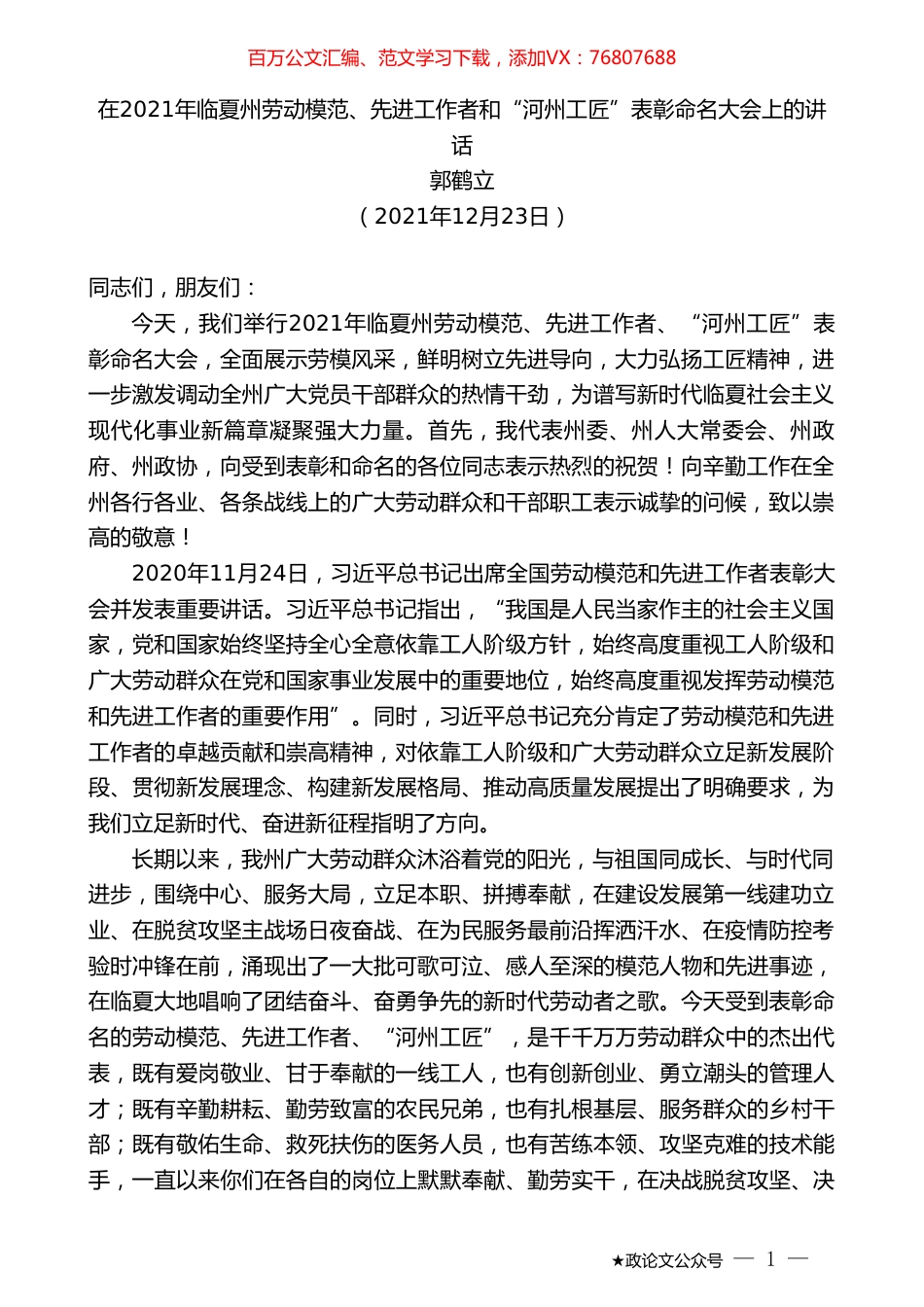 百万公文汇编、范文学习下载，添加VX：76807688

在2021年临夏州劳动模范、先进工作者和“河州工匠”表彰命名大会上的讲话
郭鹤立
（2021年12月23日）

同志们，朋友们：

今天，我们举行2021年临夏州劳动模范、先进工作者、“河州工匠”表彰命名大会，全面展示劳模风采，鲜明树立先进导向，大力弘扬工匠精神，进一步激发调动全州广大党员干部群众的热情干劲，为谱写新时代临夏社会主义现代化事业新篇章凝聚强大力量。首先，我代表州委、州人大常委会、州政府、州政协，向受到表彰和命名的各位同志表示热烈的祝贺！向辛勤工作在全州各行各业、各条战线上的广大劳动群众和干部职工表示诚挚的问候，致以崇高的敬意！

2020年11月24日，习近平总书记出席全国劳动模范和先进工作者表彰大会并发表重要讲话。习近平总书记指出，“我国是人民当家作主的社会主义国家，党和国家始终坚持全心全意依靠工人阶级方针，始终高度重视工人阶级和广大劳动群众在党和国家事业发展中的重要地位，始终高度重视发挥劳动模范和先进工作者的重要作用”。同时，习近平总书记充分肯定了劳动模范和先进工作者的卓越贡献和崇高精神，对依靠工人阶级和广大劳动群众立足新发展阶段、贯彻新发展理念、构建新发展格局、推动高质量发展提出了明确要求，为我们立足新时代、奋进新征程指明了方向。

长期以来，我州广大劳动群众沐浴着党的阳光，与祖国同成长、与时代同进步，围绕中心、服务大局，立足本职、拼搏奉献，在建设发展第一线建功立业、在脱贫攻坚主战场日夜奋战、在为民服务最前沿挥洒汗水、在疫情防控考验时冲锋在前，涌现出了一大批可歌可泣、感人至深的模范人物和先进事迹，在临夏大地唱响了团结奋斗、奋勇争先的新时代劳动者之歌。今天受到表彰命名的劳动模范、先进工作者、“河州工匠”，是千千万万劳动群众中的杰出代表，既有爱岗敬业、甘于奉献的一线工人，也有创新创业、勇立潮头的管理人才；既有辛勤耕耘、勤劳致富的农民兄弟，也有扎根基层、服务群众的乡村干部；既有敬佑生命、救死扶伤的医务人员，也有苦练本领、攻坚克难的技术能手，一直以来你们在各自的岗位上默默奉献、勤劳实干，在决战脱贫攻坚、决

★政论文公众号 — 1 —